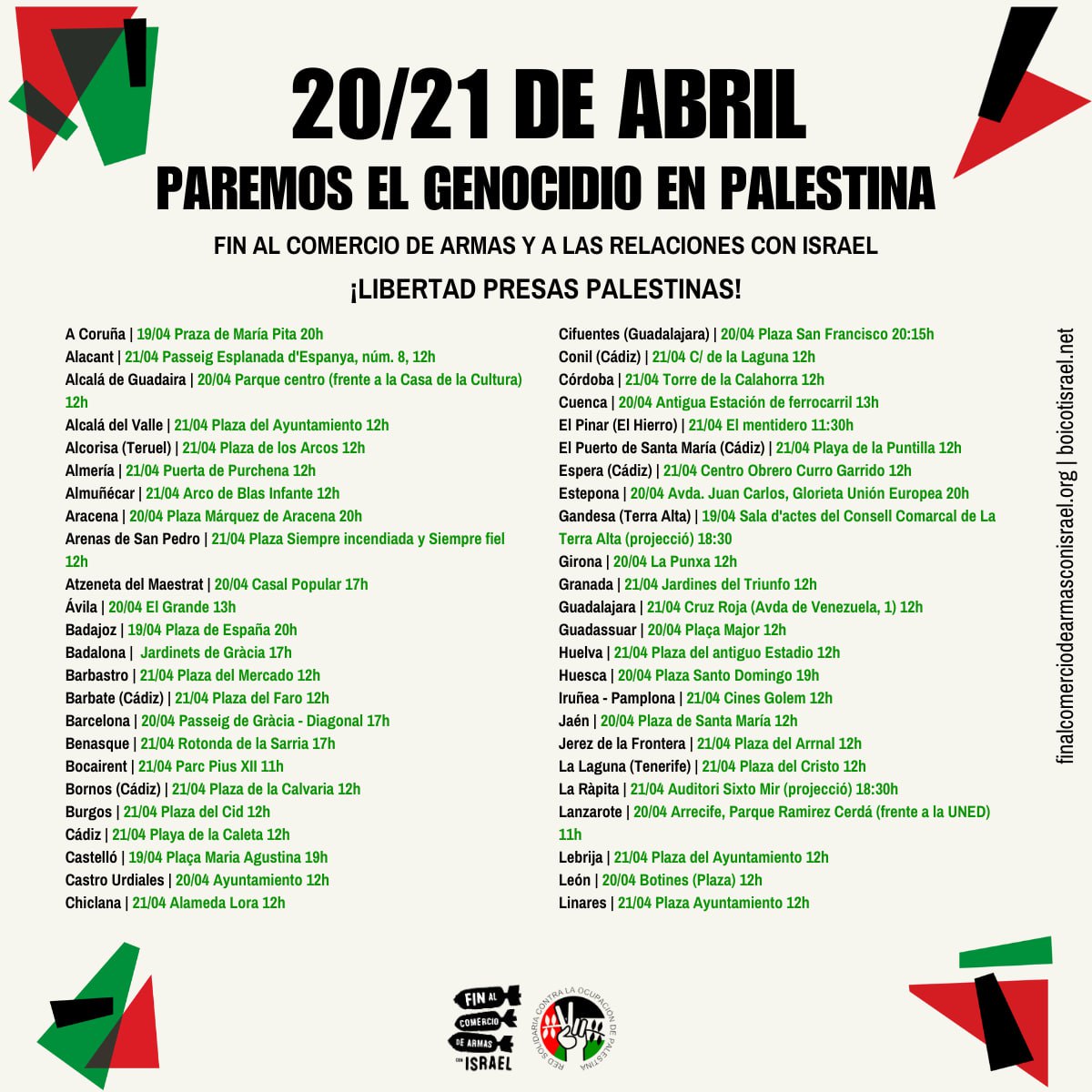 20/21 DE ABRIL

PAREMOS EL GENOCIDIO EN PALESTINA

FIN AL COMERCIO DE ARMAS Y A LAS RELACIONES CON ISRAEL

¡LIBERTAD PRESAS PALESTINAS!

A Coruña | 19/04 Praza de María Pita 20h
Alacant | 21/04 Passeig Esplanada d'Espanya, núm. 8, 12h
Alcalá de Guadaira | 20/04 Parque centro (frente a la Casa de la Cultura) 12h
Alcalá del Valle | 21/04 Plaza del Ayuntamiento 12h
Alcorisa (Teruel) | 21/04 Plaza de los Arcos 12h
Almería | 21/04 Puerta de Purchena 12h
Almuñécar | 21/04 Arco de Blas Infante 12h
Aracena | 20/04 Plaza Márquez de Aracena 20h
Arenas de San Pedro | 21/04 Plaza Siempre incendiada y Siempre fiel 12h
Atzeneta del Maestrat | 20/04 Casal Popular 17h
Ávila | 20/04 El Grande 13h
Badajoz | 19/04 Plaza de España 20h
Badalona | Jardinets de Gràcia 17h
Barbastro | 21/04 Plaza del Mercado 12h
Barbate (Cádiz) | 21/04 Plaza del Faro 12h
Barcelona | 20/04 Passeig de Gràcia - Diagonal 17h
Benasque | 21/04 Rotonda de la Sarria 17h
Bocairent | 21/04 Parc Pius XII 11h
Bornos (Cádiz) | 21/04 Plaza de la Calvaria 12h
Burgos | 21/04 Plaza del Cid 12h
Cádiz | 21/04 Playa de la Caleta 12h
Castelló | 19/04 Plaça Maria Agustina 19h
Castro Urdiales | 20/04 Ayuntamiento 12h
Chiclana | 21/04 Alameda Lora 12h

Cifuentes (Guadalajara) | 20/04 Plaza San Francisco 20:15h
Conil (Cádiz) | 21/04 C/ de la Laguna 12h
Córdoba | 21/04 Torre de la Calahorra 12h
Cuenca | 20/04 Antigua Estación de ferrocarril 13h
El Pinar (El Hierro) | 21/04 El mentidero 11:30h
El Puerto de Santa María (Cádiz) | 21/04 Playa de la Puntilla 12h
Espera (Cádiz) | 21/04 Centro Obrero Curro Garrido 12h
Estepona | 20/04 Avda. Juan Carlos, Glorieta Unión Europea 20h
Gandesa (Terra Alta) | 19/04 Sala d'actes del Consell Comarcal de La Terra Alta (projecció) 18:30
Girona | 20/04 La Punxa 12h
Granada | 21/04 Jardines del Triunfo 12h
Guadalajara | 21/04 Cruz Roja (Avda de Venezuela, 1) 12h
Guadassuar | 20/04 Plaça Major 12h
Huelva | 21/04 Plaza del antiguo Estadio 12h
Huesca | 20/04 Plaza Santo Domingo 19h
Iruñea - Pamplona | 21/04 Cines Golem 12h
Jaén | 20/04 Plaza de Santa María 12h
Jerez de la Frontera | 21/04 Plaza del Arrnal 12h
La Laguna (Tenerife) | 21/04 Plaza del Cristo 12h
La Ràpita | 21/04 Auditori Sixto Mir (projecció) 18:30h
Lanzarote | 20/04 Arrecife, Parque Ramirez Cerdá (frente a la UNED) 11h
Lebrija | 21/04 Plaza del Ayuntamiento 12h
León | 20/04 Botines (Plaza) 12h
Linares | 21/04 Plaza Ayuntamiento 12h

finalcomerciodearmasconisrael.org | boicotisrael.net

FIN AL COMERCIO DE ARMAS CON ISRAEL

RED SOLIDARIA CONTRA LA OCUPACIÓN DE PALESTINA